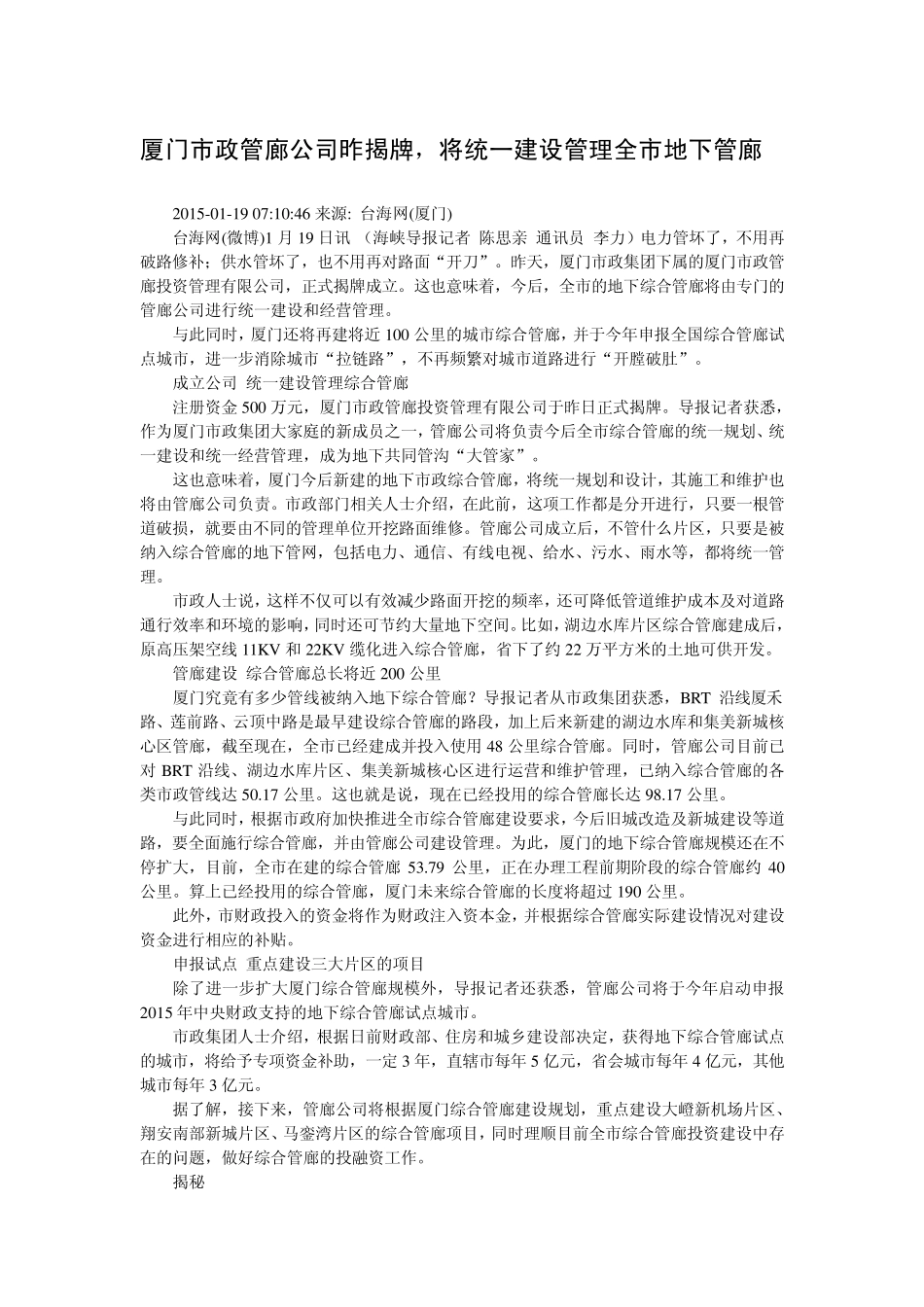 厦门市政管廊公司昨揭牌，将统一建设管理全市地下管廊

2015-01-19 07:10:46 来源: 台海网(厦门)

台海网(微博)1 月 19 日讯 （海峡导报记者 陈思亲 通讯员 李力）电力管坏了，不用再破路修补；供水管坏了，也不用再对路面“开刀”。昨天，厦门市政集团下属的厦门市政管廊投资管理有限公司，正式揭牌成立。这也意味着，今后，全市的地下综合管廊将由专门的管廊公司进行统一建设和经营管理。

与此同时，厦门还将再建将近 100 公里的城市综合管廊，并于今年申报全国综合管廊试点城市，进一步消除城市“拉链路”，不再频繁对城市道路进行“开膛破肚”。

成立公司 统一建设管理综合管廊

注册资金 500 万元，厦门市政管廊投资管理有限公司于昨日正式揭牌。导报记者获悉，作为厦门市政集团大家庭的新成员之一，管廊公司将负责今后全市综合管廊的统一规划、统一建设和统一经营管理，成为地下共同管沟“大管家”。

这也意味着，厦门今后新建的地下市政综合管廊，将统一规划和设计，其施工和维护也将由管廊公司负责。市政部门相关人士介绍，在此前，这项工作都是分开进行，只要一根管道破损，就要由不同的管理单位开挖路面维修。管廊公司成立后，不管什么片区，只要是被纳入综合管廊的地下管网，包括电力、通信、有线电视、给水、污水、雨水等，都将统一管理。

市政人士说，这样不仅可以有效减少路面开挖的频率，还可降低管道维护成本及对道路通行效率和环境的影响，同时还可节约大量地下空间。比如，湖边水库片区综合管廊建成后，原高压架空线 11KV 和 22KV 缆化进入综合管廊，省下了约 22 万平方米的土地可供开发。

管廊建设 综合管廊总长将近 200 公里

厦门究竟有多少管线被纳入地下综合管廊？导报记者从市政集团获悉，BRT 沿线厦禾路、莲前路、云顶中路是最早建设综合管廊的路段，加上后来新建的湖边水库和集美新城核心区管廊，截至现在，全市已经建成并投入使用 48 公里综合管廊。同时，管廊公司目前已对 BRT 沿线、湖边水库片区、集美新城核心区进行运营和维护管理，已纳入综合管廊的各类市政管线达 50.17 公里。这也就是说，现在已经投用的综合管廊长达 98.17 公里。

与此同时，根据市政府加快推进全市综合管廊建设要求，今后旧城改造及新城建设等道路，要全面施行综合管廊，并由管廊公司建设管理。为此，厦门的地下综合管廊规模还在不停扩大，目前，全市在建的综合管廊 53.79 公里，正在办理工程前期阶段的综合管廊约 40 公里。算上已经投用的综合管廊，厦门未来综合管廊的长度将超过 190 公里。

此外，市财政投入的资金将作为财政注入资本金，并根据综合管廊实际建设情况对建设资金进行相应的补贴。

申报试点 重点建设三大片区的项目

除了进一步扩大厦门综合管廊规模外，导报记者还获悉，管廊公司将于今年启动申报 2015 年中央财政支持的地下综合管廊试点城市。

市政集团人士介绍，根据日前财政部、住房和城乡建设部决定，获得地下综合管廊试点的城市，将给予专项资金补助，一定 3 年，直辖市每年 5 亿元，省会城市每年 4 亿元，其他城市每年 3 亿元。

据了解，接下来，管廊公司将根据厦门综合管廊建设规划，重点建设大嶝新机场片区、翔安南部新城片区、马銮湾片区的综合管廊项目，同时理顺目前全市综合管廊投资建设中存在的问题，做好综合管廊的投融资工作。

揭秘